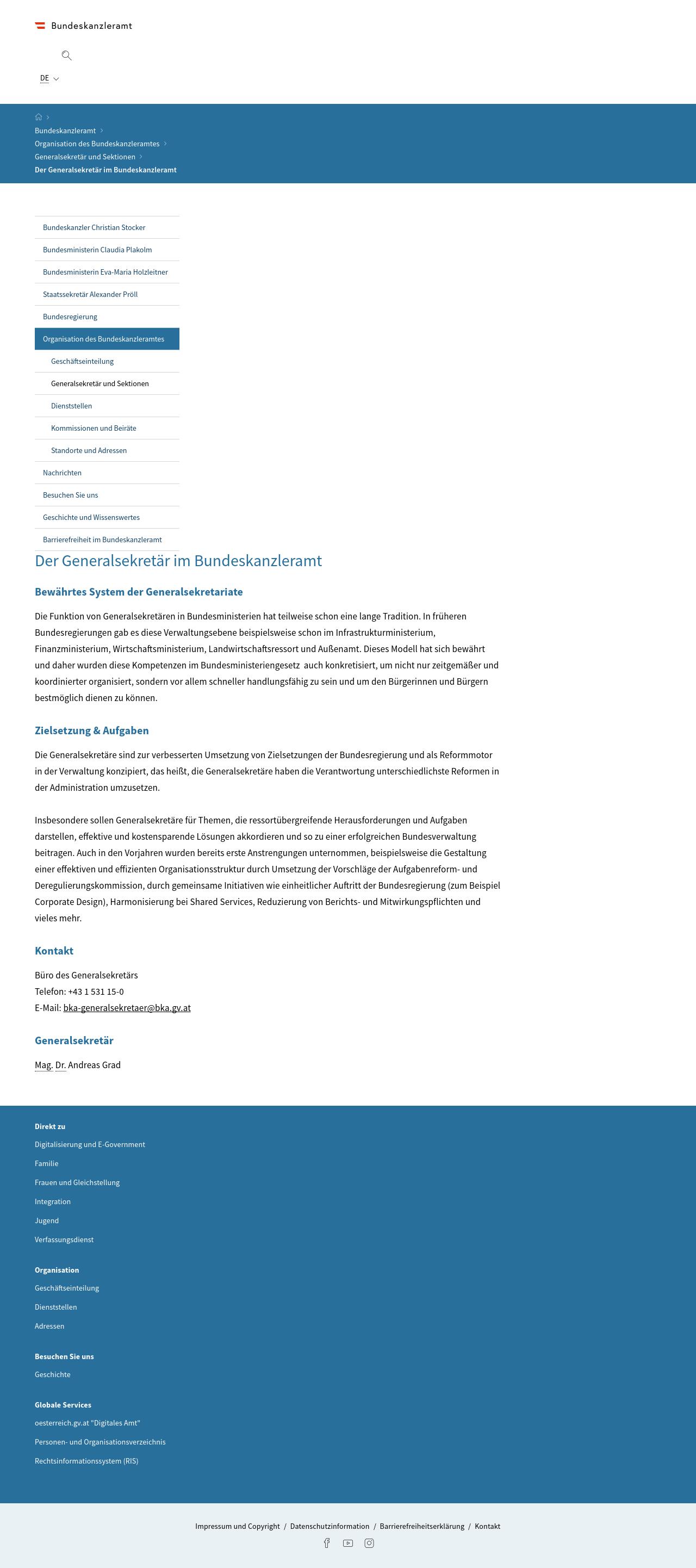 Bundeskanzleramt

DE

Bundeskanzleramt
Organisation des Bundeskanzleramtes
Generalsekretär und Sektionen
Der Generalsekretär im Bundeskanzleramt

Bundeskanzler Christian Stocker
Bundesministerin Claudia Plakolm
Bundesministerin Eva-Maria Holzleitner
Staatssekretär Alexander Pröll
Bundesregierung
Organisation des Bundeskanzleramtes
Geschäftseinteilung
Generalsekretär und Sektionen
Dienststellen
Kommissionen und Beiräte
Standorte und Adressen
Nachrichten
Besuchen Sie uns
Geschichte und Wissenswertes
Barrierefreiheit im Bundeskanzleramt

Der Generalsekretär im Bundeskanzleramt

Bewährtes System der Generalsekretariate

Die Funktion von Generalsekretären in Bundesministerien hat teilweise schon eine lange Tradition. In früheren Bundesregierungen gab es diese Verwaltungsebene beispielsweise schon im Infrastrukturministerium, Finanzministerium, Wirtschaftsministerium, Landwirtschaftsressort und Außenamt. Dieses Modell hat sich bewährt und daher wurden diese Kompetenzen im Bundesministeriengesetz auch konkretisiert, um nicht nur zeitgemäßer und koordinierter organisiert, sondern vor allem schneller handlungsfähig zu sein und um den Bürgerinnen und Bürgern bestmöglich dienen zu können.

Zielsetzung & Aufgaben

Die Generalsekretäre sind zur verbesserten Umsetzung von Zielsetzungen der Bundesregierung und als Reformmotor in der Verwaltung konzipiert, das heißt, die Generalsekretäre haben die Verantwortung unterschiedlichste Reformen in der Administration umzusetzen.

Insbesondere sollen Generalsekretäre für Themen, die ressortübergreifende Herausforderungen und Aufgaben darstellen, effektive und kostensparende Lösungen akkordieren und so zu einer erfolgreichen Bundesverwaltung beitragen. Auch in den Vorjahren wurden bereits erste Anstrengungen unternommen, beispielsweise die Gestaltung einer effektiven und effizienten Organisationsstruktur durch Umsetzung der Vorschläge der Aufgabenreform- und Deregulierungskommission, durch gemeinsame Initiativen wie einheitlicher Auftritt der Bundesregierung (zum Beispiel Corporate Design), Harmonisierung bei Shared Services, Reduzierung von Berichts- und Mitwirkungspflichten und vieles mehr.

Kontakt

Büro des Generalsekretärs
Telefon: +43 1 531 15-0
E-Mail: bka-generalsekretaer@bka.gv.at

Generalsekretär

Mag. Dr. Andreas Grad

Direkt zu
Digitalisierung und E-Government
Familie
Frauen und Gleichstellung
Integration
Jugend
Verfassungsdienst

Organisation
Geschäftseinteilung
Dienststellen
Adressen

Besuchen Sie uns
Geschichte

Globale Services
oesterreich.gv.at "Digitales Amt"
Personen- und Organisationsverzeichnis
Rechtsinformationssystem (RIS)

Impressum und Copyright / Datenschutzinformation / Barrierefreiheitserklärung / Kontakt